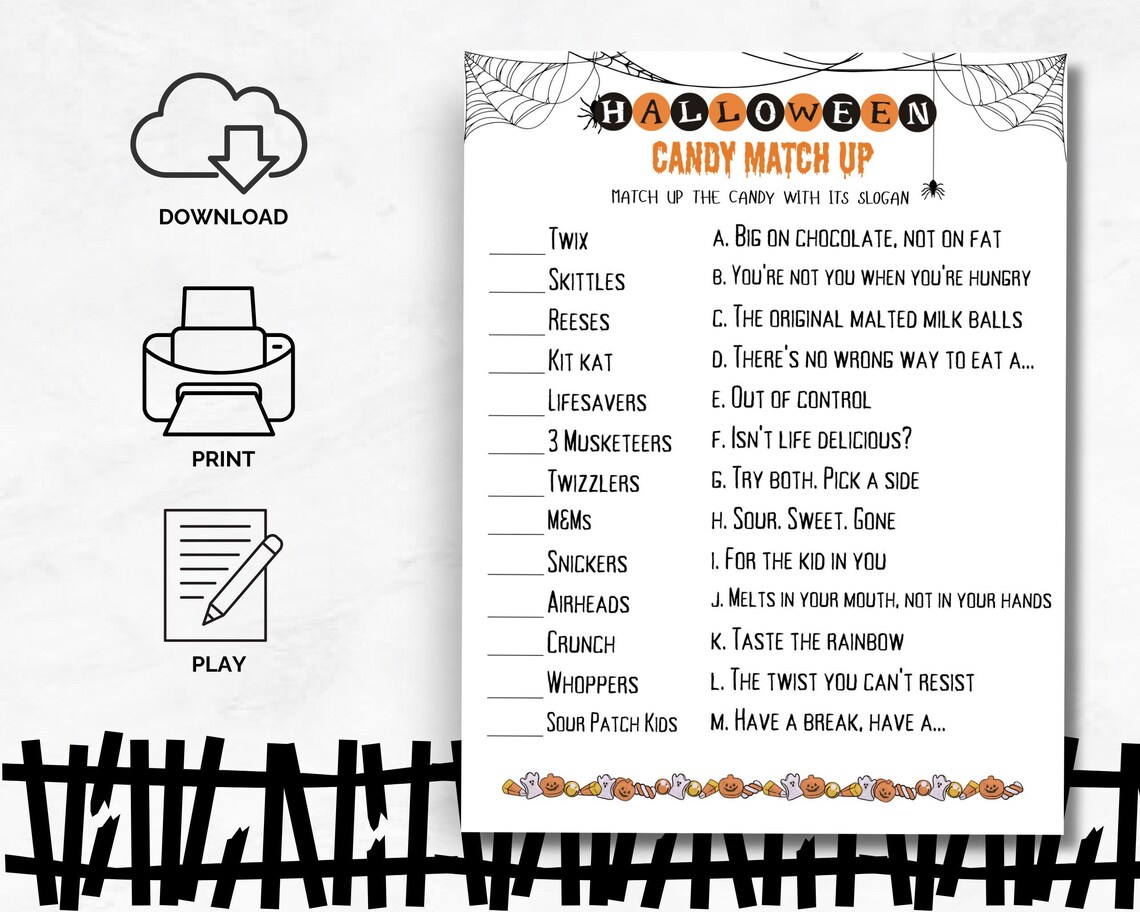 DOWNLOAD

PRINT

PLAY

HALLOWEEN
CANDY MATCH UP

MATCH UP THE CANDY WITH ITS SLOGAN

_____ Twix
_____ Skittles
_____ Reeses
_____ Kit kat
_____ Lifesavers
_____ 3 Musketeers
_____ Twizzlers
_____ M&Ms
_____ Snickers
_____ Airheads
_____ Crunch
_____ Whoppers
_____ Sour Patch Kids

A. Big on chocolate, not on fat
B. You're not you when you're hungry
C. The original malted milk balls
D. There's no wrong way to eat a...
E. Out of control
F. Isn't life delicious?
G. Try both. Pick a side
H. Sour. Sweet. Gone
I. For the kid in you
J. Melts in your mouth, not in your hands
K. Taste the rainbow
L. The twist you can't resist
M. Have a break, have a...